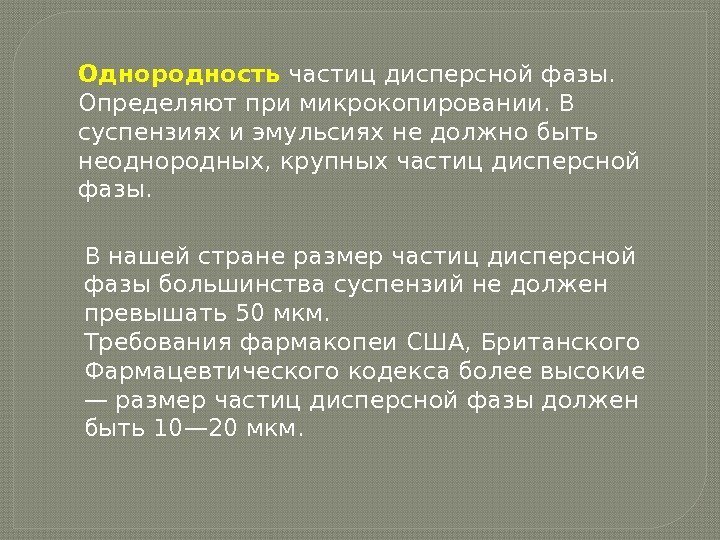 Однородность частиц дисперсной фазы. Определяют при микрокопировании. В суспензиях и эмульсиях не должно быть неоднородных, крупных частиц дисперсной фазы.

В нашей стране размер частиц дисперсной фазы большинства суспензий не должен превышать 50 мкм.

Требования фармакопеи США, Британского Фармацевтического кодекса более высокие — размер частиц дисперсной фазы должен быть 10—20 мкм.